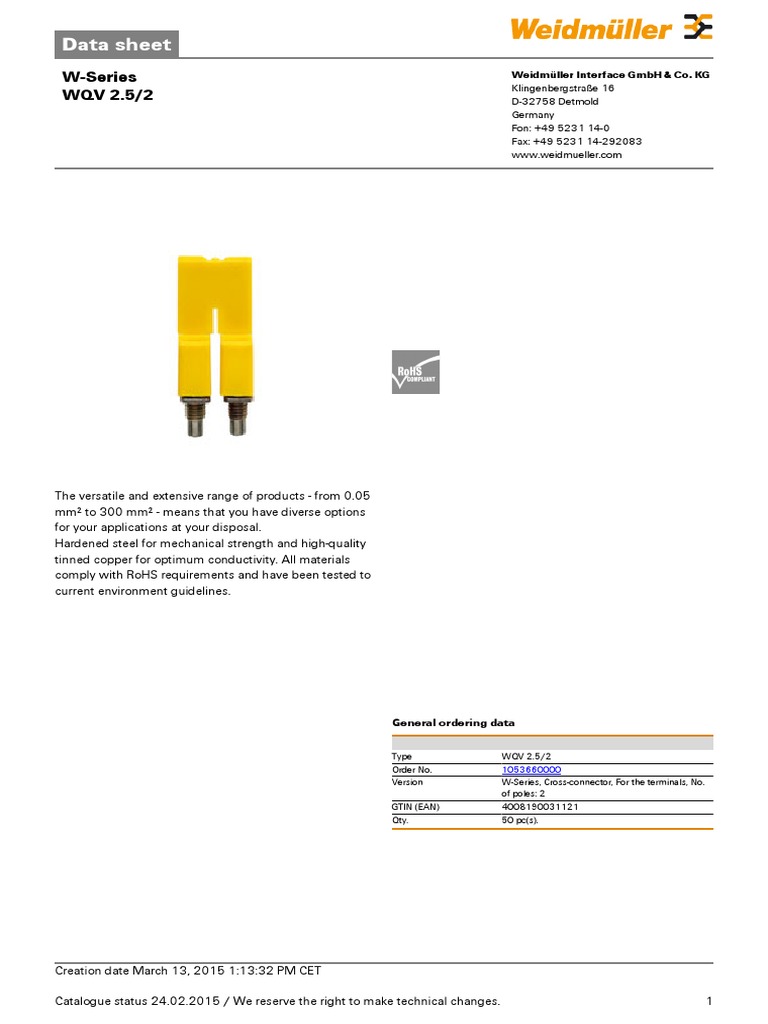 Data sheet

Weidmüller

W-Series
WQV 2.5/2

Weidmüller Interface GmbH & Co. KG
Klingenbergstraße 16
D-32758 Detmold
Germany
Fon: +49 5231 14-0
Fax: +49 5231 14-292083
www.weidmueller.com

RoHS COMPLIANT

The versatile and extensive range of products - from 0.05 mm² to 300 mm² - means that you have diverse options for your applications at your disposal.
Hardened steel for mechanical strength and high-quality tinned copper for optimum conductivity. All materials comply with RoHS requirements and have been tested to current environment guidelines.

General ordering data

| | |
|---|---|
| Type | WQV 2.5/2 |
| Order No. | 1053660000 |
| Version | W-Series, Cross-connector, For the terminals, No. of poles: 2 |
| GTIN (EAN) | 4008190031121 |
| Qty. | 50 pc(s). |

Creation date March 13, 2015 1:13:32 PM CET

Catalogue status 24.02.2015 / We reserve the right to make technical changes. 1